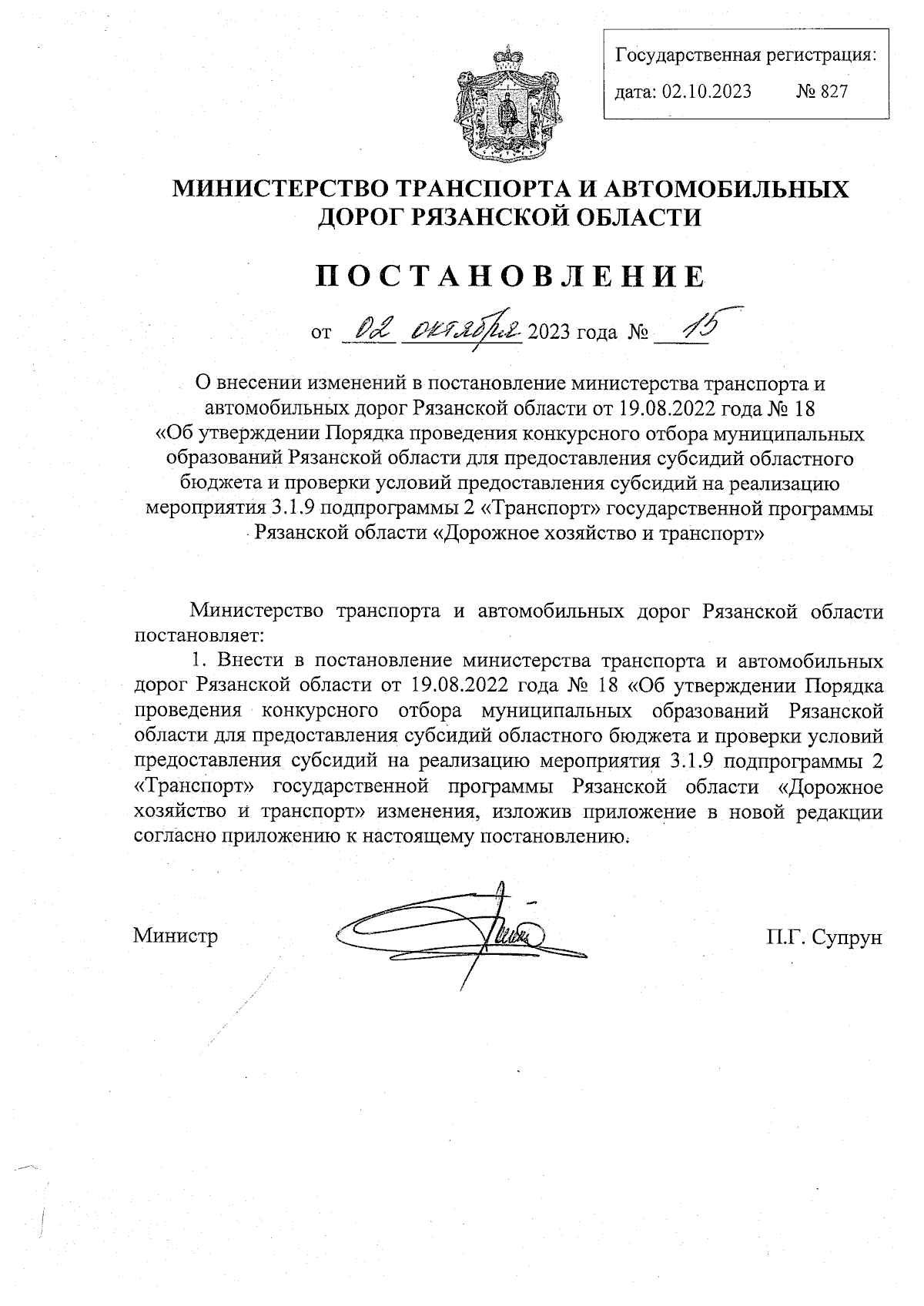 Государственная регистрация:

дата: 02.10.2023 № 827

МИНИСТЕРСТВО ТРАНСПОРТА И АВТОМОБИЛЬНЫХ ДОРОГ РЯЗАНСКОЙ ОБЛАСТИ

ПОСТАНОВЛЕНИЕ

от 02 октября 2023 года № 15

О внесении изменений в постановление министерства транспорта и автомобильных дорог Рязанской области от 19.08.2022 года № 18 «Об утверждении Порядка проведения конкурсного отбора муниципальных образований Рязанской области для предоставления субсидий областного бюджета и проверки условий предоставления субсидий на реализацию мероприятия 3.1.9 подпрограммы 2 «Транспорт» государственной программы Рязанской области «Дорожное хозяйство и транспорт»

Министерство транспорта и автомобильных дорог Рязанской области постановляет:

1. Внести в постановление министерства транспорта и автомобильных дорог Рязанской области от 19.08.2022 года № 18 «Об утверждении Порядка проведения конкурсного отбора муниципальных образований Рязанской области для предоставления субсидий областного бюджета и проверки условий предоставления субсидий на реализацию мероприятия 3.1.9 подпрограммы 2 «Транспорт» государственной программы Рязанской области «Дорожное хозяйство и транспорт» изменения, изложив приложение в новой редакции согласно приложению к настоящему постановлению.

Министр П.Г. Супрун